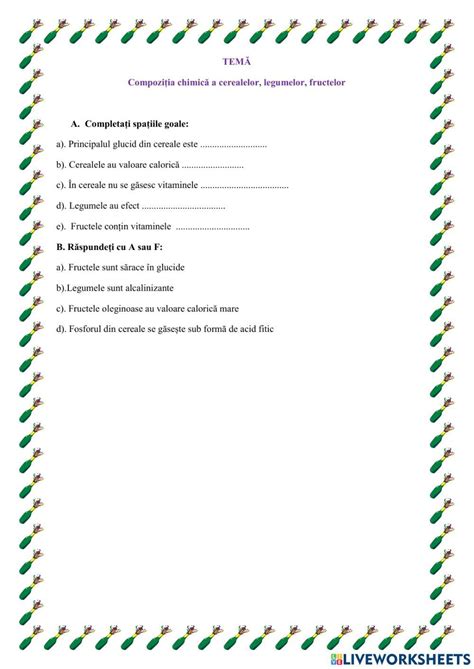 TEMĂ

Compoziția chimică a cerealelor, legumelor, fructelor

A. Completați spațiile goale:

a). Principalul glucid din cereale este ............................

b). Cerealele au valoare calorică ..........................

c). În cereale nu se găsesc vitaminele .....................................

d). Legumele au efect ...................................

e). Fructele conțin vitaminele ...............................

B. Răspundeți cu A sau F:

a). Fructele sunt sărace în glucide

b).Legumele sunt alcalinizante

c). Fructele oleginoase au valoare calorică mare

d). Fosforul din cereale se găsește sub formă de acid fitic

LIVEWORKSHEETS